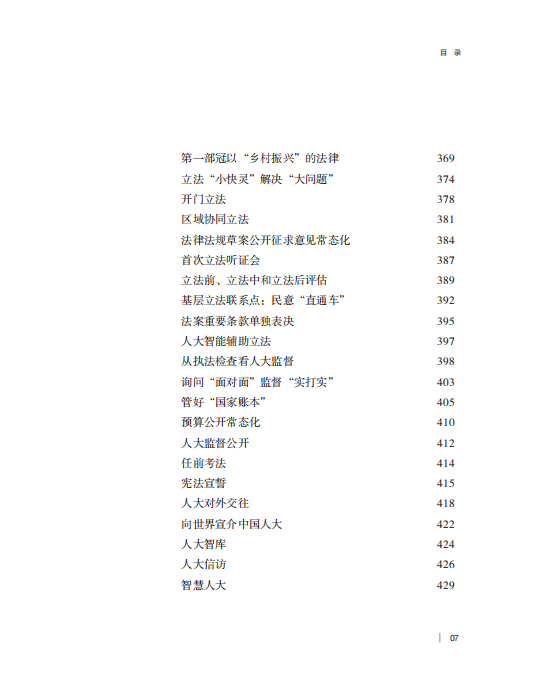 目 录

第一部冠以“乡村振兴”的法律 369
立法“小快灵”解决“大问题” 374
开门立法 378
区域协同立法 381
法律法规草案公开征求意见常态化 384
首次立法听证会 387
立法前、立法中和立法后评估 389
基层立法联系点：民意“直通车” 392
法案重要条款单独表决 395
人大智能辅助立法 397
从执法检查看人大监督 398
询问“面对面”监督“实打实” 403
管好“国家账本” 405
预算公开常态化 410
人大监督公开 412
任前考法 414
宪法宣誓 415
人大对外交往 418
向世界宣介中国人大 422
人大智库 424
人大信访 426
智慧人大 429

07